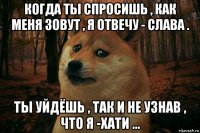 КОГДА ТЫ СПРОСИШЬ , КАК МЕНЯ ЗОВУТ , Я ОТВЕЧУ - СЛАВА .

ТЫ УЙДЁШЬ , ТАК И НЕ УЗНАВ , ЧТО Я -ХАТИ ...

risovach.ru